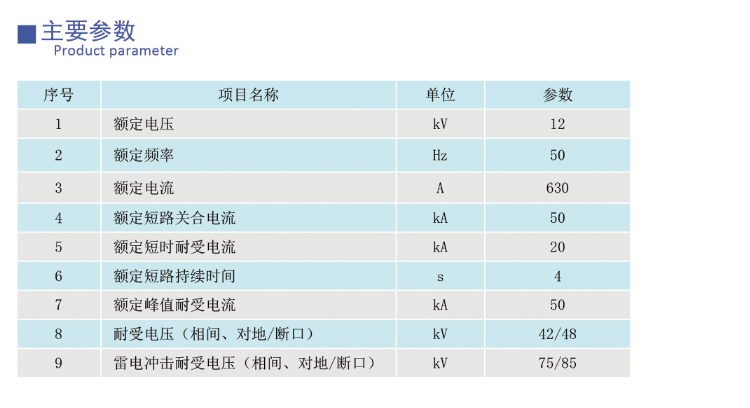 主要参数
Product parameter

| 序号 | 项目名称 | 单位 | 参数 |
|---|---|---|---|
| 1 | 额定电压 | kV | 12 |
| 2 | 额定频率 | Hz | 50 |
| 3 | 额定电流 | A | 630 |
| 4 | 额定短路关合电流 | kA | 50 |
| 5 | 额定短时耐受电流 | kA | 20 |
| 6 | 额定短路持续时间 | s | 4 |
| 7 | 额定峰值耐受电流 | kA | 50 |
| 8 | 耐受电压（相间、对地/断口） | kV | 42/48 |
| 9 | 雷电冲击耐受电压（相间、对地/断口） | kV | 75/85 |